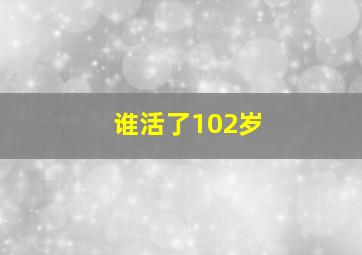 谁活了102岁